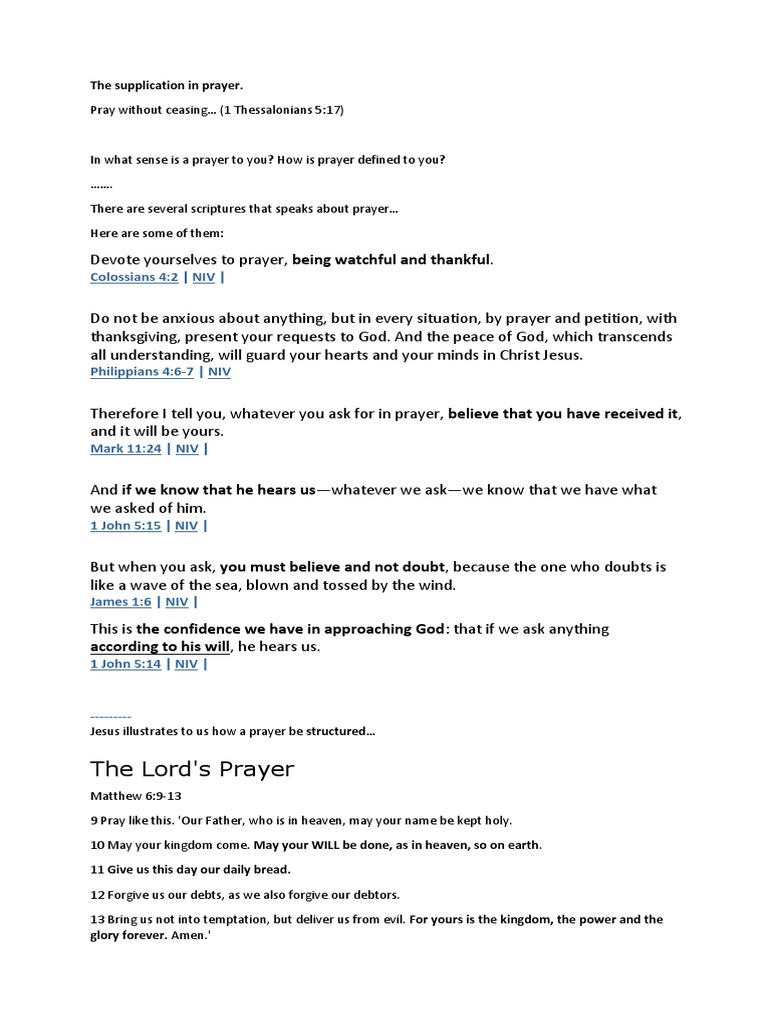 The supplication in prayer.

Pray without ceasing… (1 Thessalonians 5:17)

In what sense is a prayer to you? How is prayer defined to you?

…….

There are several scriptures that speaks about prayer…

Here are some of them:

Devote yourselves to prayer, being watchful and thankful.
Colossians 4:2 | NIV |

Do not be anxious about anything, but in every situation, by prayer and petition, with thanksgiving, present your requests to God. And the peace of God, which transcends all understanding, will guard your hearts and your minds in Christ Jesus.
Philippians 4:6-7 | NIV

Therefore I tell you, whatever you ask for in prayer, believe that you have received it, and it will be yours.
Mark 11:24 | NIV |

And if we know that he hears us—whatever we ask—we know that we have what we asked of him.
1 John 5:15 | NIV |

But when you ask, you must believe and not doubt, because the one who doubts is like a wave of the sea, blown and tossed by the wind.
James 1:6 | NIV |

This is the confidence we have in approaching God: that if we ask anything according to his will, he hears us.
1 John 5:14 | NIV |

---------

Jesus illustrates to us how a prayer be structured…

The Lord's Prayer

Matthew 6:9-13

9 Pray like this. 'Our Father, who is in heaven, may your name be kept holy.

10 May your kingdom come. May your WILL be done, as in heaven, so on earth.

11 Give us this day our daily bread.

12 Forgive us our debts, as we also forgive our debtors.

13 Bring us not into temptation, but deliver us from evil. For yours is the kingdom, the power and the glory forever. Amen.'